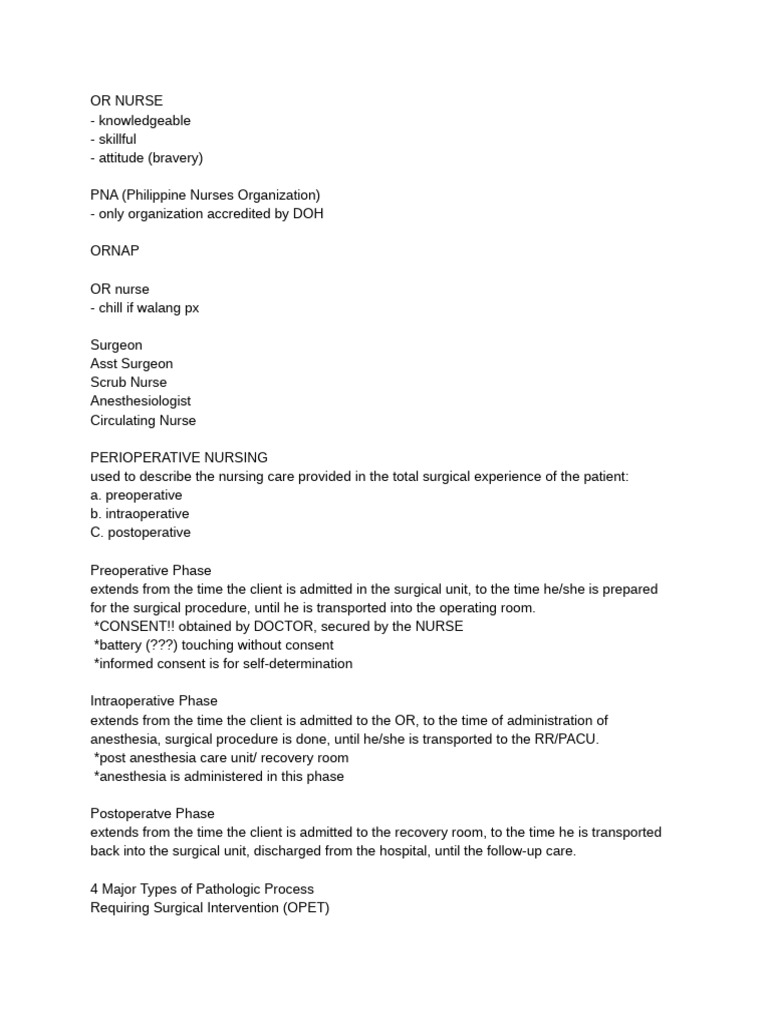 OR NURSE
- knowledgeable
- skillful
- attitude (bravery)

PNA (Philippine Nurses Organization)
- only organization accredited by DOH

ORNAP

OR nurse
- chill if walang px

Surgeon
Asst Surgeon
Scrub Nurse
Anesthesiologist
Circulating Nurse

PERIOPERATIVE NURSING
used to describe the nursing care provided in the total surgical experience of the patient:
a. preoperative
b. intraoperative
C. postoperative

Preoperative Phase
extends from the time the client is admitted in the surgical unit, to the time he/she is prepared for the surgical procedure, until he is transported into the operating room.
*CONSENT!! obtained by DOCTOR, secured by the NURSE
*battery (???) touching without consent
*informed consent is for self-determination

Intraoperative Phase
extends from the time the client is admitted to the OR, to the time of administration of anesthesia, surgical procedure is done, until he/she is transported to the RR/PACU.
*post anesthesia care unit/ recovery room
*anesthesia is administered in this phase

Postoperatve Phase
extends from the time the client is admitted to the recovery room, to the time he is transported back into the surgical unit, discharged from the hospital, until the follow-up care.

4 Major Types of Pathologic Process
Requiring Surgical Intervention (OPET)